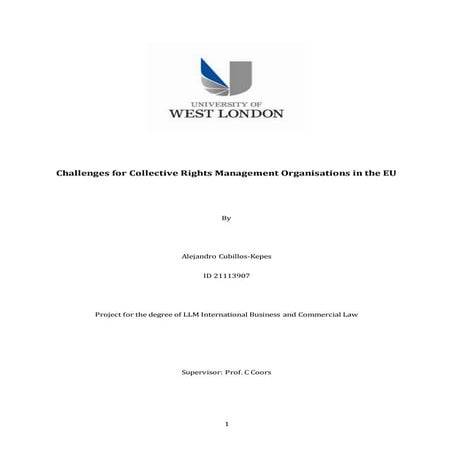 UNIVERSITY OF
WEST LONDON

Challenges for Collective Rights Management Organisations in the EU

By

Alejandro Cubillos-Kepes

ID 21113907

Project for the degree of LLM International Business and Commercial Law

Supervisor: Prof. C Coors

1